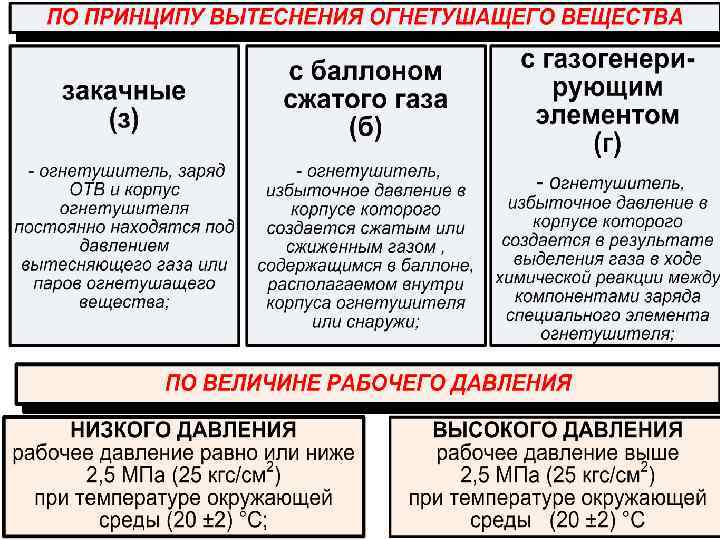 ПО ПРИНЦИПУ ВЫТЕСНЕНИЯ ОГНЕТУШАЩЕГО ВЕЩЕСТВА

закачные (з)

- огнетушитель, заряд ОТВ и корпус огнетушителя постоянно находятся под давлением вытесняющего газа или паров огнетушащего вещества;

с баллоном сжатого газа (б)

- огнетушитель, избыточное давление в корпусе которого создается сжатым или сжиженным газом , содержащимся в баллоне, располагаемом внутри корпуса огнетушителя или снаружи;

с газогенерирующим элементом (г)

- огнетушитель, избыточное давление в корпусе которого создается в результате выделения газа в ходе химической реакции между компонентами заряда специального элемента огнетушителя;

ПО ВЕЛИЧИНЕ РАБОЧЕГО ДАВЛЕНИЯ

НИЗКОГО ДАВЛЕНИЯ
рабочее давление равно или ниже 2,5 МПа (25 кгс/см$^2$) при температуре окружающей среды (20 ±2) °С;

ВЫСОКОГО ДАВЛЕНИЯ
рабочее давление выше 2,5 МПа (25 кгс/см$^2$) при температуре окружающей среды (20 ±2) °С